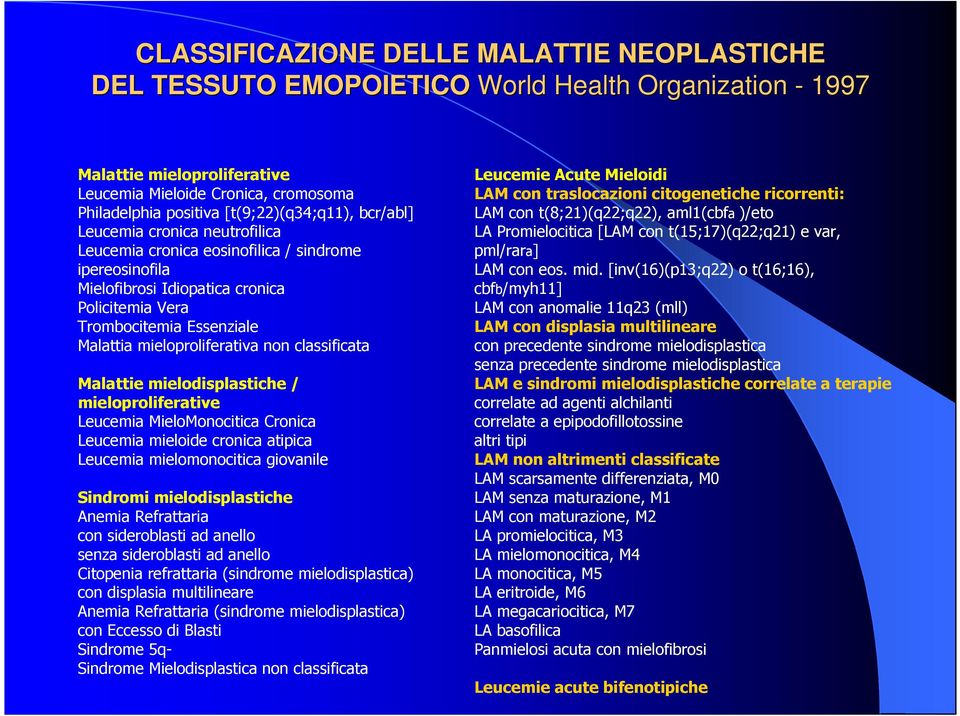 CLASSIFICAZIONE DELLE MALATTIE NEOPLASTICHE DEL TESSUTO EMOPOIETICO World Health Organization - 1997

Malattie mieloproliferative
Leucemia Mieloide Cronica, cromosoma Philadelphia positiva [t(9;22)(q34;q11), bcr/abl]
Leucemia cronica neutrofilica
Leucemia cronica eosinofilica / sindrome ipereosinofila
Mielofibrosi Idiopatica cronica
Policitemia Vera
Trombocitemia Essenziale
Malattia mieloproliferativa non classificata

Malattie mielodisplastiche / mieloproliferative
Leucemia MieloMonocitica Cronica
Leucemia mieloide cronica atipica
Leucemia mielomonocitica giovanile

Sindromi mielodisplastiche
Anemia Refrattaria
con sideroblasti ad anello
senza sideroblasti ad anello
Citopenia refrattaria (sindrome mielodisplastica) con displasia multilineare
Anemia Refrattaria (sindrome mielodisplastica) con Eccesso di Blasti
Sindrome 5q-
Sindrome Mielodisplastica non classificata

Leucemie Acute Mieloidi
LAM con traslocazioni citogenetiche ricorrenti:
LAM con t(8;21)(q22;q22), aml1(cbfa )/eto
LA Promielocitica [LAM con t(15;17)(q22;q21) e var, pml/rara]
LAM con eos. mid. [inv(16)(p13;q22) o t(16;16), cbfb/myh11]
LAM con anomalie 11q23 (mll)
LAM con displasia multilineare
con precedente sindrome mielodisplastica
senza precedente sindrome mielodisplastica
LAM e sindromi mielodisplastiche correlate a terapie
correlate ad agenti alchilanti
correlate a epipodofillotossine
altri tipi
LAM non altrimenti classificate
LAM scarsamente differenziata, M0
LAM senza maturazione, M1
LAM con maturazione, M2
LA promielocitica, M3
LA mielomonocitica, M4
LA monocitica, M5
LA eritroide, M6
LA megacariocitica, M7
LA basofilica
Panmielosi acuta con mielofibrosi

Leucemie acute bifenotipiche